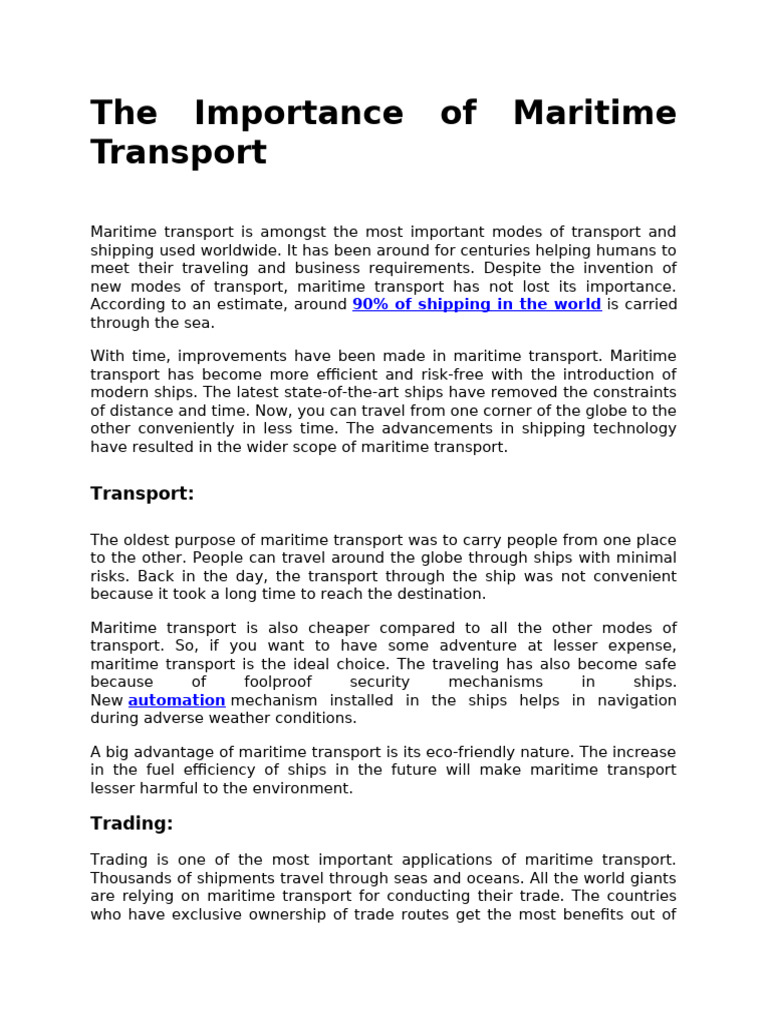 The Importance of Maritime Transport

Maritime transport is amongst the most important modes of transport and shipping used worldwide. It has been around for centuries helping humans to meet their traveling and business requirements. Despite the invention of new modes of transport, maritime transport has not lost its importance. According to an estimate, around 90% of shipping in the world is carried through the sea.

With time, improvements have been made in maritime transport. Maritime transport has become more efficient and risk-free with the introduction of modern ships. The latest state-of-the-art ships have removed the constraints of distance and time. Now, you can travel from one corner of the globe to the other conveniently in less time. The advancements in shipping technology have resulted in the wider scope of maritime transport.

Transport:

The oldest purpose of maritime transport was to carry people from one place to the other. People can travel around the globe through ships with minimal risks. Back in the day, the transport through the ship was not convenient because it took a long time to reach the destination.

Maritime transport is also cheaper compared to all the other modes of transport. So, if you want to have some adventure at lesser expense, maritime transport is the ideal choice. The traveling has also become safe because of foolproof security mechanisms in ships. New automation mechanism installed in the ships helps in navigation during adverse weather conditions.

A big advantage of maritime transport is its eco-friendly nature. The increase in the fuel efficiency of ships in the future will make maritime transport lesser harmful to the environment.

Trading:

Trading is one of the most important applications of maritime transport. Thousands of shipments travel through seas and oceans. All the world giants are relying on maritime transport for conducting their trade. The countries who have exclusive ownership of trade routes get the most benefits out of